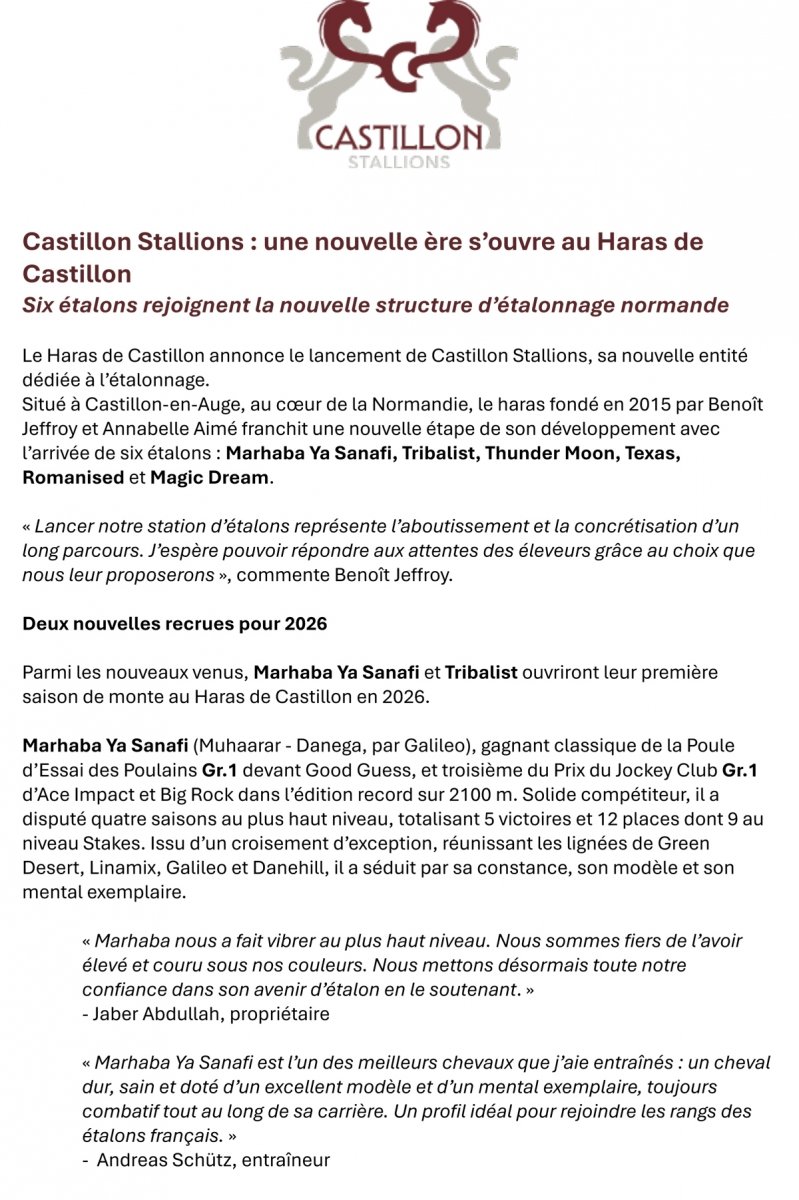 CASTILLON
STALLIONS

Castillon Stallions : une nouvelle ère s'ouvre au Haras de Castillon
Six étalons rejoignent la nouvelle structure d'étalonnage normande

Le Haras de Castillon annonce le lancement de Castillon Stallions, sa nouvelle entité dédiée à l'étalonnage.
Situé à Castillon-en-Auge, au cœur de la Normandie, le haras fondé en 2015 par Benoît Jeffroy et Annabelle Aimé franchit une nouvelle étape de son développement avec l'arrivée de six étalons : Marhaba Ya Sanafi, Tribalist, Thunder Moon, Texas, Romanised et Magic Dream.

« Lancer notre station d'étalons représente l'aboutissement et la concrétisation d'un long parcours. J'espère pouvoir répondre aux attentes des éleveurs grâce au choix que nous leur proposerons », commente Benoît Jeffroy.

Deux nouvelles recrues pour 2026

Parmi les nouveaux venus, Marhaba Ya Sanafi et Tribalist ouvriront leur première saison de monte au Haras de Castillon en 2026.

Marhaba Ya Sanafi (Muhaarar - Danega, par Galileo), gagnant classique de la Poule d'Essai des Poulains Gr.1 devant Good Guess, et troisième du Prix du Jockey Club Gr.1 d'Ace Impact et Big Rock dans l'édition record sur 2100 m. Solide compétiteur, il a disputé quatre saisons au plus haut niveau, totalisant 5 victoires et 12 places dont 9 au niveau Stakes. Issu d'un croisement d'exception, réunissant les lignées de Green Desert, Linamix, Galileo et Danehill, il a séduit par sa constance, son modèle et son mental exemplaire.

« Marhaba nous a fait vibrer au plus haut niveau. Nous sommes fiers de l'avoir élevé et couru sous nos couleurs. Nous mettons désormais toute notre confiance dans son avenir d'étalon en le soutenant. »
- Jaber Abdullah, propriétaire

« Marhaba Ya Sanafi est l'un des meilleurs chevaux que j'aie entraînés : un cheval dur, sain et doté d'un excellent modèle et d'un mental exemplaire, toujours combatif tout au long de sa carrière. Un profil idéal pour rejoindre les rangs des étalons français. »
- Andreas Schütz, entraîneur